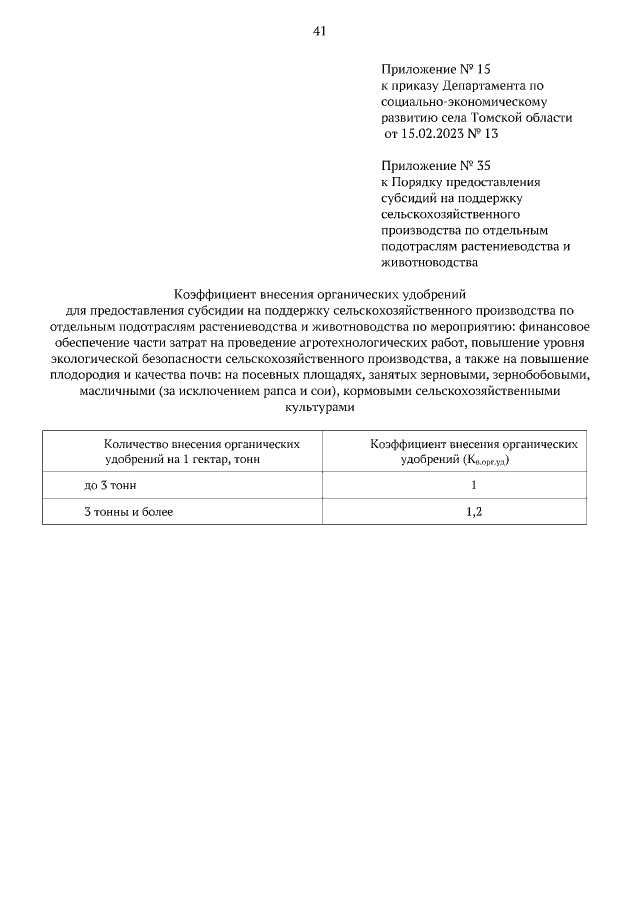 41

Приложение № 15
к приказу Департамента по социально-экономическому развитию села Томской области
от 15.02.2023 № 13

Приложение № 35
к Порядку предоставления субсидий на поддержку сельскохозяйственного производства по отдельным подотраслям растениеводства и животноводства

Коэффициент внесения органических удобрений
для предоставления субсидии на поддержку сельскохозяйственного производства по отдельным подотраслям растениеводства и животноводства по мероприятию: финансовое обеспечение части затрат на проведение агротехнологических работ, повышение уровня экологической безопасности сельскохозяйственного производства, а также на повышение плодородия и качества почв: на посевных площадях, занятых зерновыми, зернобобовыми, масличными (за исключением рапса и сои), кормовыми сельскохозяйственными культурами

| Количество внесения органических удобрений на 1 гектар, тонн | Коэффициент внесения органических удобрений ($К_{в.орг.уд}$) |
|---|---|
| до 3 тонн | 1 |
| 3 тонны и более | 1,2 |